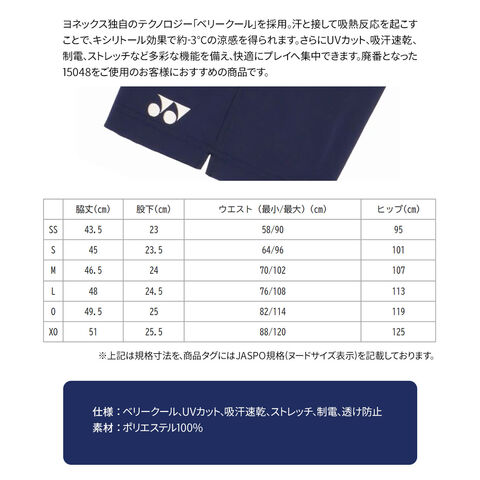 ヨネックス独自のテクノロジー「ベリークール」を採用。汗と接して吸熱反応を起こすことで、キシリトール効果で約-3°Cの涼感を得られます。さらにUVカット、吸汗速乾、制電、ストレッチなど多彩な機能を備え、快適にプレイへ集中できます。廃番となった15048をご使用のお客様におすすめの商品です。

| | 脇丈(cm) | 股下(cm) | ウエスト（最小/最大）(cm) | ヒップ(cm) |
|---|---|---|---|---|
| SS | 43.5 | 23 | 58/90 | 95 |
| S | 45 | 23.5 | 64/96 | 101 |
| M | 46.5 | 24 | 70/102 | 107 |
| L | 48 | 24.5 | 76/108 | 113 |
| O | 49.5 | 25 | 82/114 | 119 |
| XO | 51 | 25.5 | 88/120 | 125 |

※上記は規格寸法を、商品タグにはJASPO規格(ヌードサイズ表示)を記載しております。

仕様：ベリークール、UVカット、吸汗速乾、ストレッチ、制電、透け防止
素材：ポリエステル100%